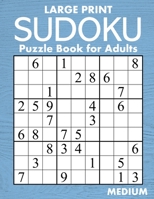 LARGE PRINT
SUDOKU
Puzzle Book for Adults

|   |   |   |   |   |   |   |   |   |
|---|---|---|---|---|---|---|---|---|
|   | 6 |   | 1 |   |   |   |   | 8 |
|   |   |   |   | 2 | 8 | 6 |   |   |
|   |   | 1 |   |   |   |   | 7 |   |
| 2 | 5 | 9 |   |   | 4 |   | 6 |   |
|   |   | 7 |   |   | 3 |   |   |   |
| 6 | 8 |   | 7 | 5 |   |   |   |   |
|   |   | 8 | 3 | 4 |   |   |   | 6 |
|   | 3 |   |   |   | 1 |   | 5 |   |
| 7 |   |   | 9 |   |   |   | 1 | 3 |

MEDIUM